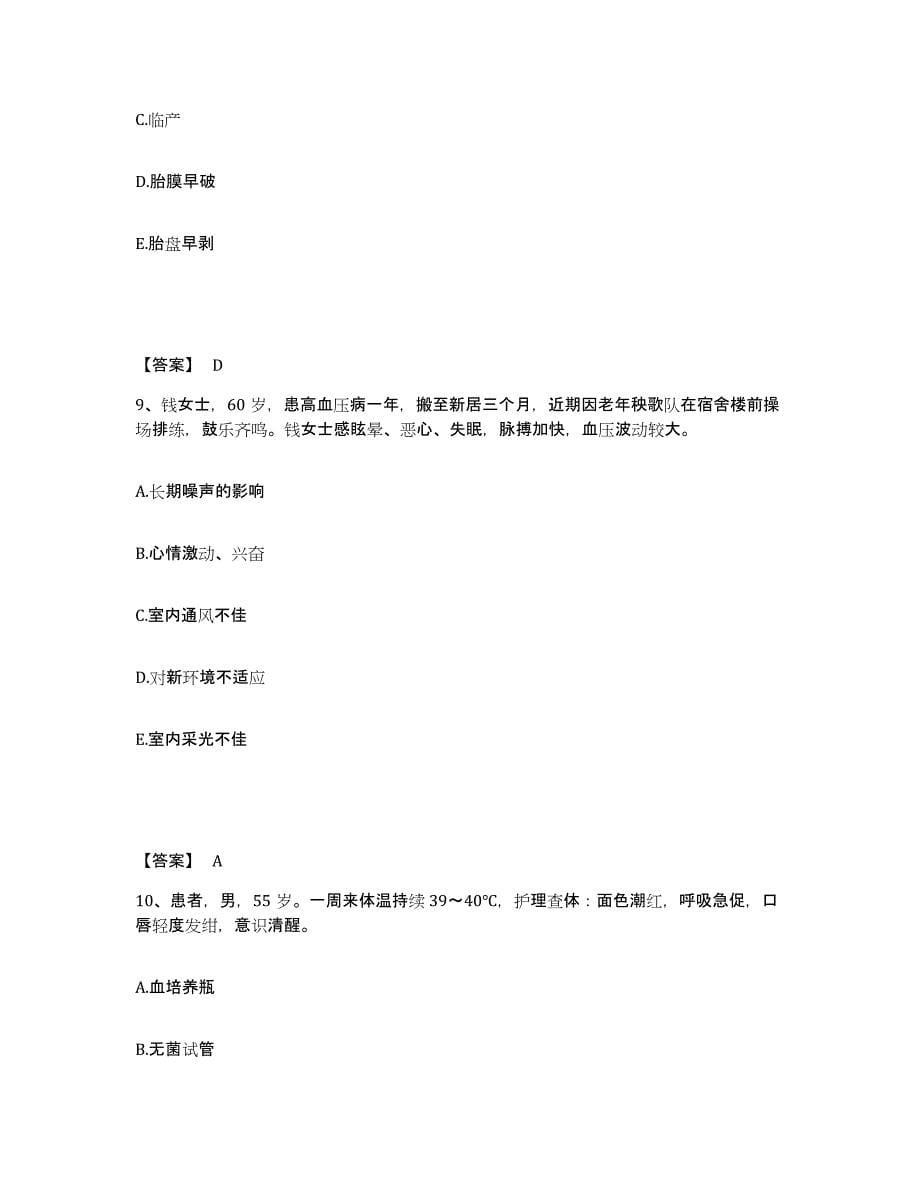 C.临产

D.胎膜早破

E.胎盘早剥

【答案】 D

9、钱女士，60 岁，患高血压病一年，搬至新居三个月，近期因老年秧歌队在宿舍楼前操场排练，鼓乐齐鸣。钱女士感眩晕、恶心、失眠，脉搏加快，血压波动较大。

A.长期噪声的影响

B.心情激动、兴奋

C.室内通风不佳

D.对新环境不适应

E.室内采光不佳

【答案】 A

10、患者，男，55 岁。一周来体温持续 39～40℃，护理查体：面色潮红，呼吸急促，口唇轻度发绀，意识清醒。

A.血培养瓶

B.无菌试管